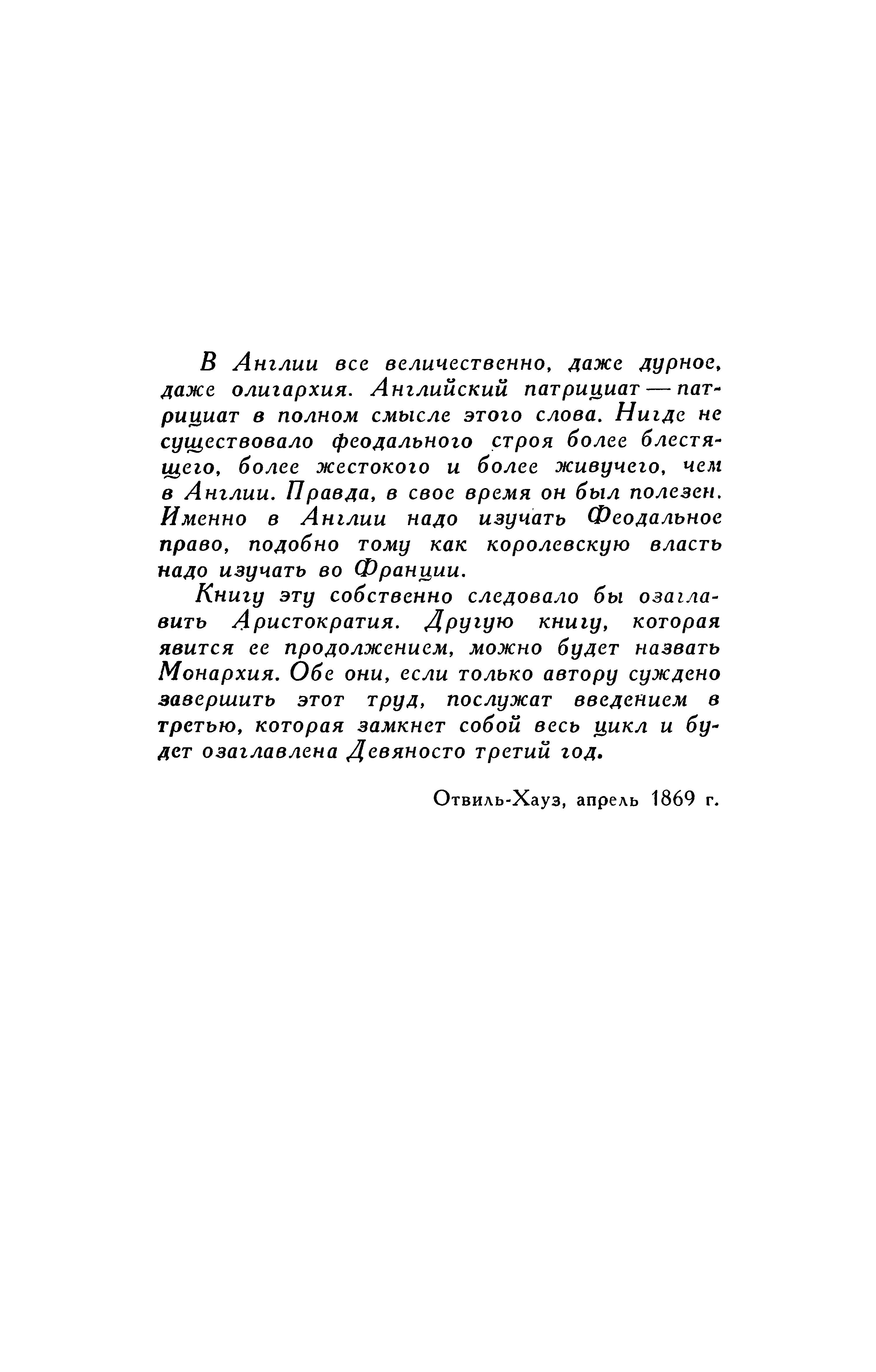 В Англии все величественно, даже дурное, даже олигархия. Английский патрициат — патрициат в полном смысле этого слова. Нигде не существовало феодального строя более блестящего, более жестокого и более живучего, чем в Англии. Правда, в свое время он был полезен. Именно в Англии надо изучать Феодальное право, подобно тому как королевскую власть надо изучать во Франции.

Книгу эту собственно следовало бы озаглавить Аристократия. Другую книгу, которая явится ее продолжением, можно будет назвать Монархия. Обе они, если только автору суждено завершить этот труд, послужат введением в третью, которая замкнет собой весь цикл и будет озаглавлена Девяносто третий год.

Отвиль-Хауз, апрель 1869 г.